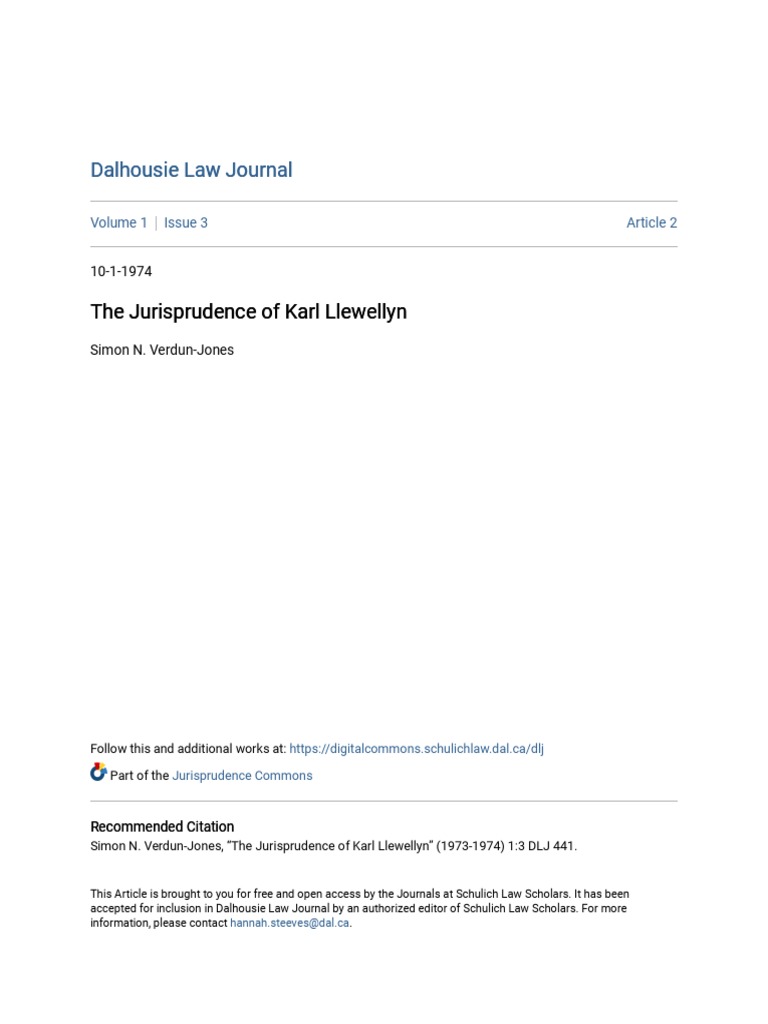 Dalhousie Law Journal

Volume 1 | Issue 3

Article 2

10-1-1974

The Jurisprudence of Karl Llewellyn

Simon N. Verdun-Jones

Follow this and additional works at: https://digitalcommons.schulichlaw.dal.ca/dlj

Part of the Jurisprudence Commons

Recommended Citation
Simon N. Verdun-Jones, "The Jurisprudence of Karl Llewellyn" (1973-1974) 1:3 DLJ 441.

This Article is brought to you for free and open access by the Journals at Schulich Law Scholars. It has been accepted for inclusion in Dalhousie Law Journal by an authorized editor of Schulich Law Scholars. For more information, please contact hannah.steeves@dal.ca.